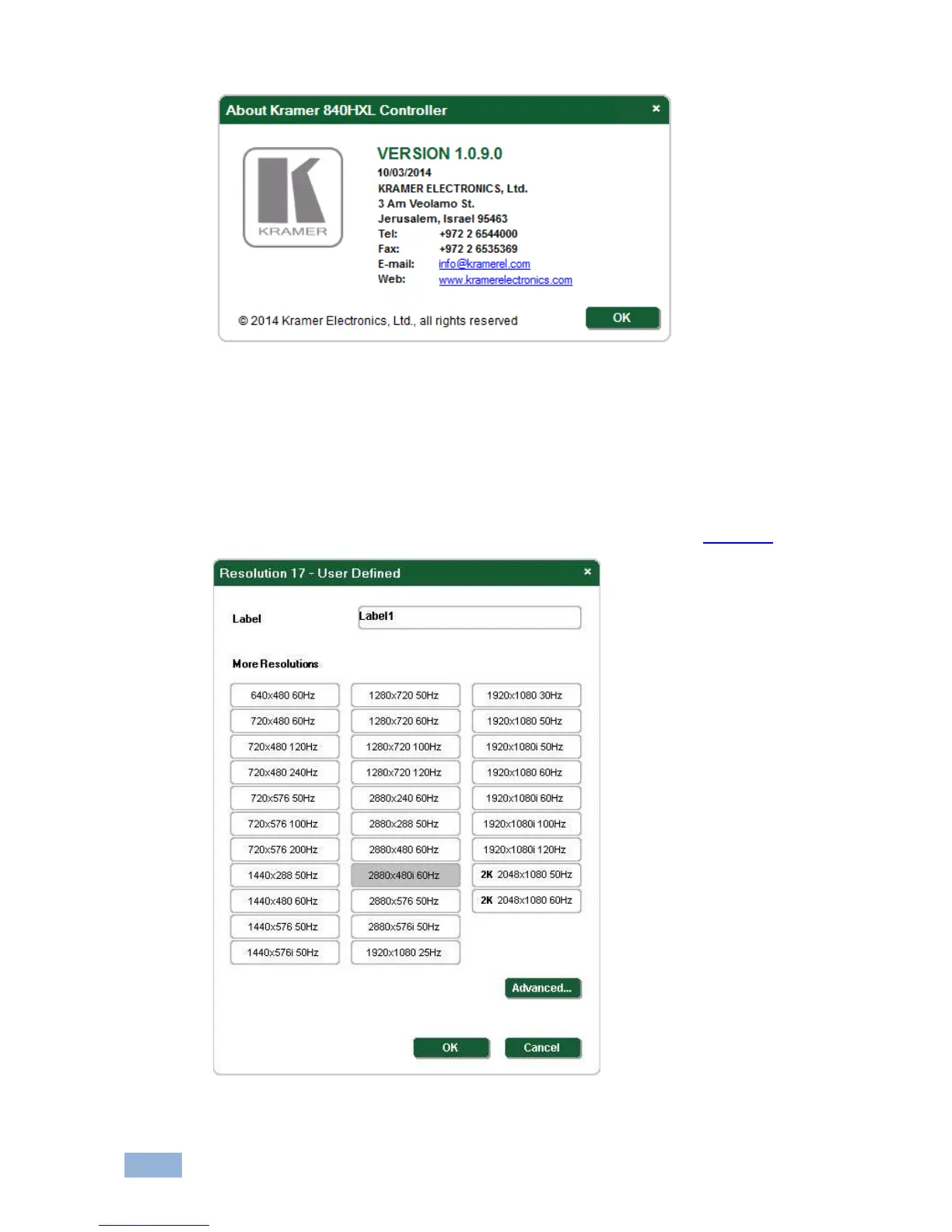 About Kramer 840HXL Controller ×

KRAMER

VERSION 1.0.9.0
10/03/2014
KRAMER ELECTRONICS, Ltd.
3 Am Veolamo St.
Jerusalem, Israel 95463
Tel: +972 2 6544000
Fax: +972 2 6535369
E-mail: info@kramerel.com
Web: www.kramerelectronics.com

© 2014 Kramer Electronics, Ltd., all rights reserved

OK

Resolution 17 - User Defined ×

Label
Label1

More Resolutions

640x480 60Hz
720x480 60Hz
720x480 120Hz
720x480 240Hz
720x576 50Hz
720x576 100Hz
720x576 200Hz
1440x288 50Hz
1440x480 60Hz
1440x576 50Hz
1440x576i 50Hz

1280x720 50Hz
1280x720 60Hz
1280x720 100Hz
1280x720 120Hz
2880x240 60Hz
2880x288 50Hz
2880x480 60Hz
2880x480i 60Hz
2880x576 50Hz
2880x576i 50Hz
1920x1080 25Hz

1920x1080 30Hz
1920x1080 50Hz
1920x1080i 50Hz
1920x1080 60Hz
1920x1080i 60Hz
1920x1080i 100Hz
1920x1080i 120Hz
2K 2048x1080 50Hz
2K 2048x1080 60Hz

Advanced...

OK
Cancel